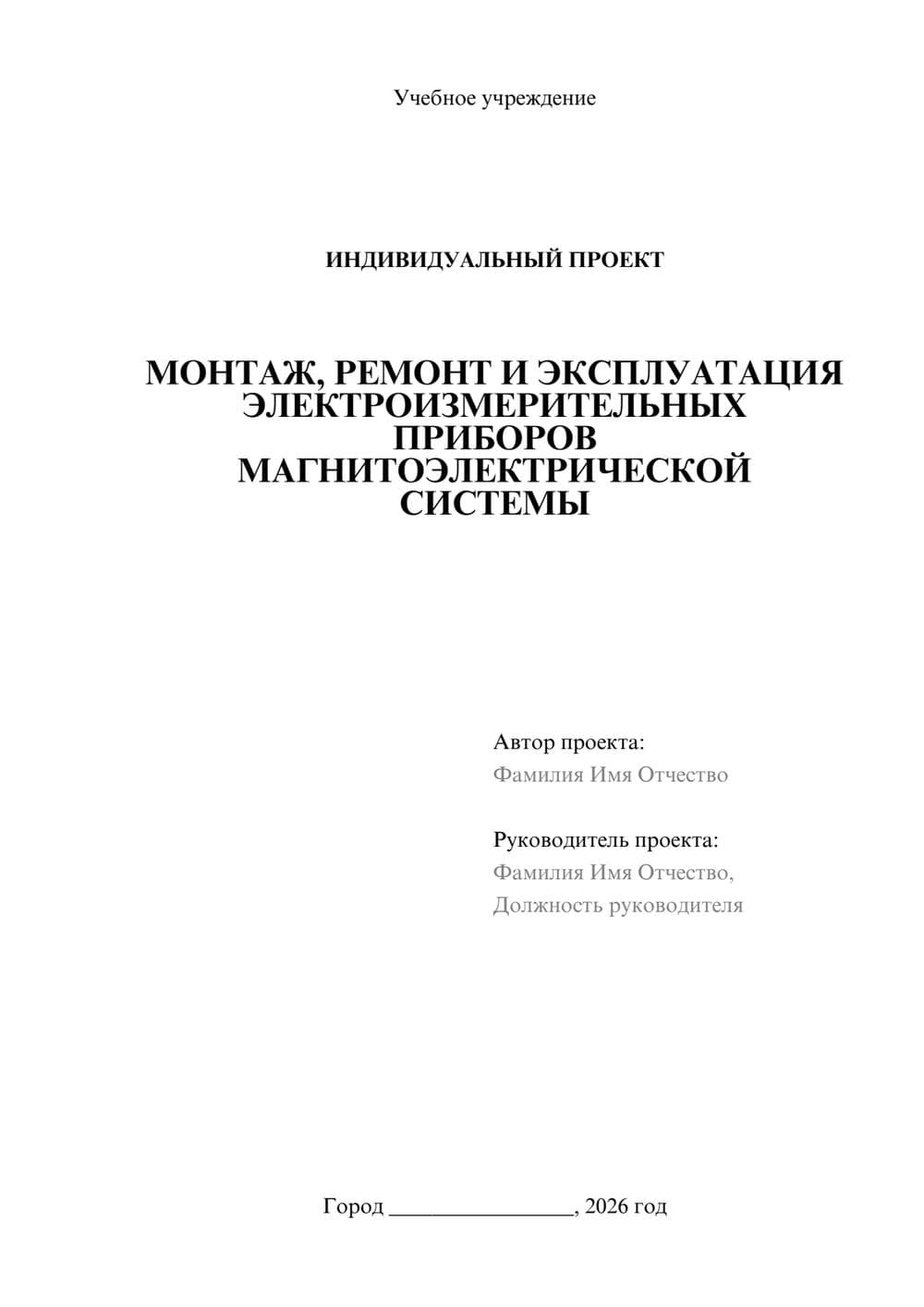 Учебное учреждение

ИНДИВИДУАЛЬНЫЙ ПРОЕКТ

МОНТАЖ, РЕМОНТ И ЭКСПЛУАТАЦИЯ ЭЛЕКТРОИЗМЕРИТЕЛЬНЫХ ПРИБОРОВ МАГНИТОЭЛЕКТРИЧЕСКОЙ СИСТЕМЫ

Автор проекта:
Фамилия Имя Отчество

Руководитель проекта:
Фамилия Имя Отчество,
Должность руководителя

Город ________________, 2026 год